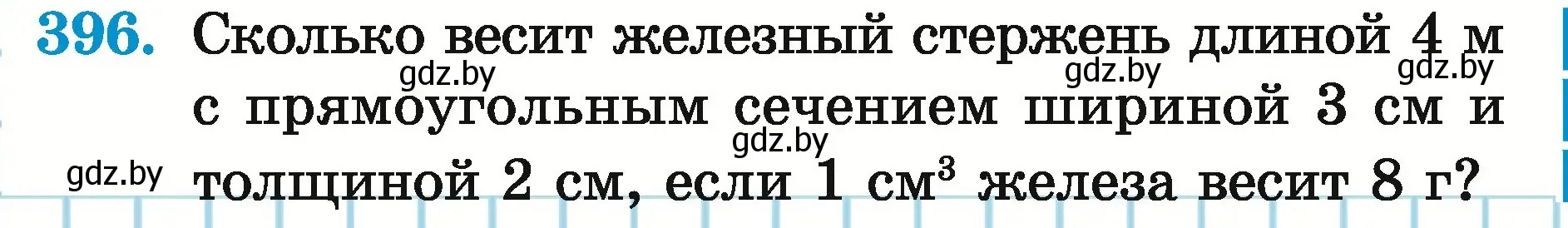 396. Сколько весит железный стержень длиной 4 м с прямоугольным сечением шириной 3 см и толщиной 2 см, если 1 $см^3$ железа весит 8 г?

gdz.by gdz.by gdz.by gdz.by gdz.by